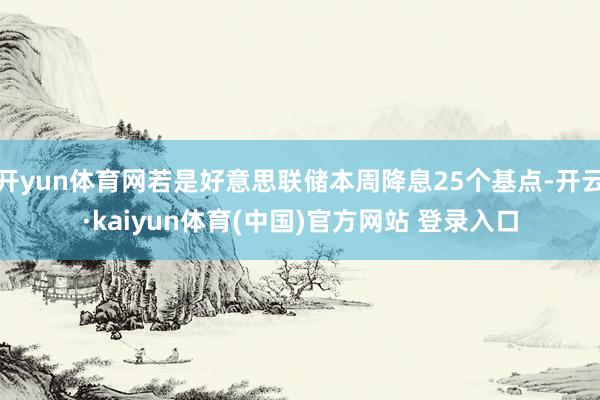 开yun体育网若是好意思联储本周降息25个基点-开云·kaiyun体育(中国)官方网站 登录入口